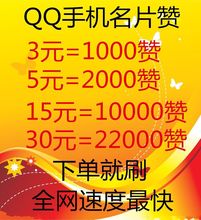 QQ手机名片赞

3元=1000赞
5元=2000赞
15元=10000赞
30元=22000赞

下单就刷
全网速度最快